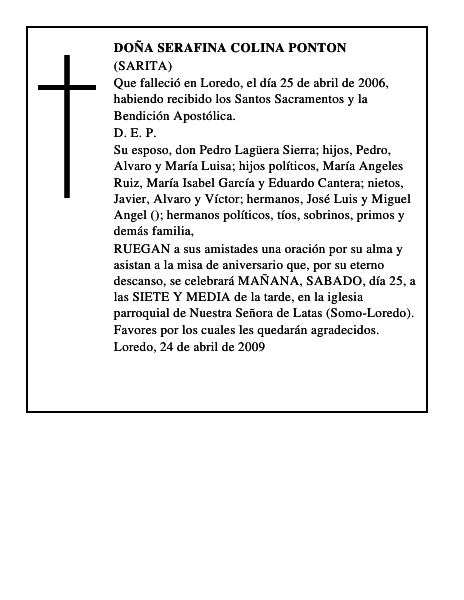 DOÑA SERAFINA COLINA PONTON
(SARITA)
Que falleció en Loredo, el día 25 de abril de 2006, habiendo recibido los Santos Sacramentos y la Bendición Apostólica.
D. E. P.
Su esposo, don Pedro Lagüera Sierra; hijos, Pedro, Alvaro y María Luisa; hijos políticos, María Angeles Ruiz, María Isabel García y Eduardo Cantera; nietos, Javier, Alvaro y Víctor; hermanos, José Luis y Miguel Angel (); hermanos políticos, tíos, sobrinos, primos y demás familia,
RUEGAN a sus amistades una oración por su alma y asistan a la misa de aniversario que, por su eterno descanso, se celebrará MAÑANA, SABADO, día 25, a las SIETE Y MEDIA de la tarde, en la iglesia parroquial de Nuestra Señora de Latas (Somo-Loredo).
Favores por los cuales les quedarán agradecidos.
Loredo, 24 de abril de 2009